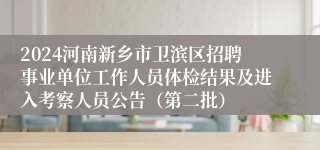 2024河南新乡市卫滨区招聘事业单位工作人员体检结果及进入考察人员公告（第二批）